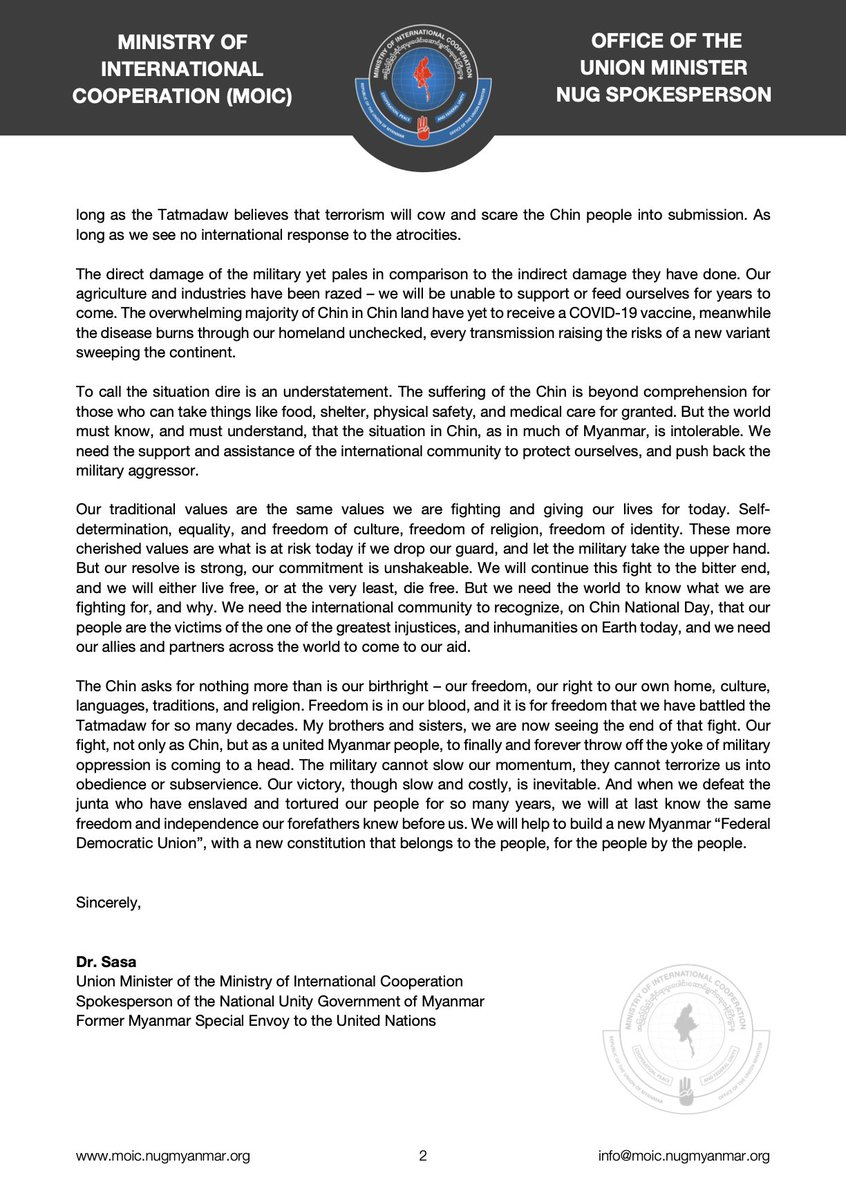 MINISTRY OF INTERNATIONAL COOPERATION (MOIC)

MINISTRY OF INTERNATIONAL COOPERATION

OFFICE OF THE UNION MINISTER NUG SPOKESPERSON

long as the Tatmadaw believes that terrorism will cow and scare the Chin people into submission. As long as we see no international response to the atrocities.

The direct damage of the military yet pales in comparison to the indirect damage they have done. Our agriculture and industries have been razed – we will be unable to support or feed ourselves for years to come. The overwhelming majority of Chin in Chin land have yet to receive a COVID-19 vaccine, meanwhile the disease burns through our homeland unchecked, every transmission raising the risks of a new variant sweeping the continent.

To call the situation dire is an understatement. The suffering of the Chin is beyond comprehension for those who can take things like food, shelter, physical safety, and medical care for granted. But the world must know, and must understand, that the situation in Chin, as in much of Myanmar, is intolerable. We need the support and assistance of the international community to protect ourselves, and push back the military aggressor.

Our traditional values are the same values we are fighting and giving our lives for today. Self-determination, equality, and freedom of culture, freedom of religion, freedom of identity. These more cherished values are what is at risk today if we drop our guard, and let the military take the upper hand. But our resolve is strong, our commitment is unshakeable. We will continue this fight to the bitter end, and we will either live free, or at the very least, die free. But we need the world to know what we are fighting for, and why. We need the international community to recognize, on Chin National Day, that our people are the victims of the one of the greatest injustices, and inhumanities on Earth today, and we need our allies and partners across the world to come to our aid.

The Chin asks for nothing more than is our birthright – our freedom, our right to our own home, culture, languages, traditions, and religion. Freedom is in our blood, and it is for freedom that we have battled the Tatmadaw for so many decades. My brothers and sisters, we are now seeing the end of that fight. Our fight, not only as Chin, but as a united Myanmar people, to finally and forever throw off the yoke of military oppression is coming to a head. The military cannot slow our momentum, they cannot terrorize us into obedience or subservience. Our victory, though slow and costly, is inevitable. And when we defeat the junta who have enslaved and tortured our people for so many years, we will at last know the same freedom and independence our forefathers knew before us. We will help to build a new Myanmar “Federal Democratic Union”, with a new constitution that belongs to the people, for the people by the people.

Sincerely,

Dr. Sasa
Union Minister of the Ministry of International Cooperation
Spokesperson of the National Unity Government of Myanmar
Former Myanmar Special Envoy to the United Nations

MINISTRY OF INTERNATIONAL COOPERATION

www.moic.nugmyanmar.org 2 info@moic.nugmyanmar.org